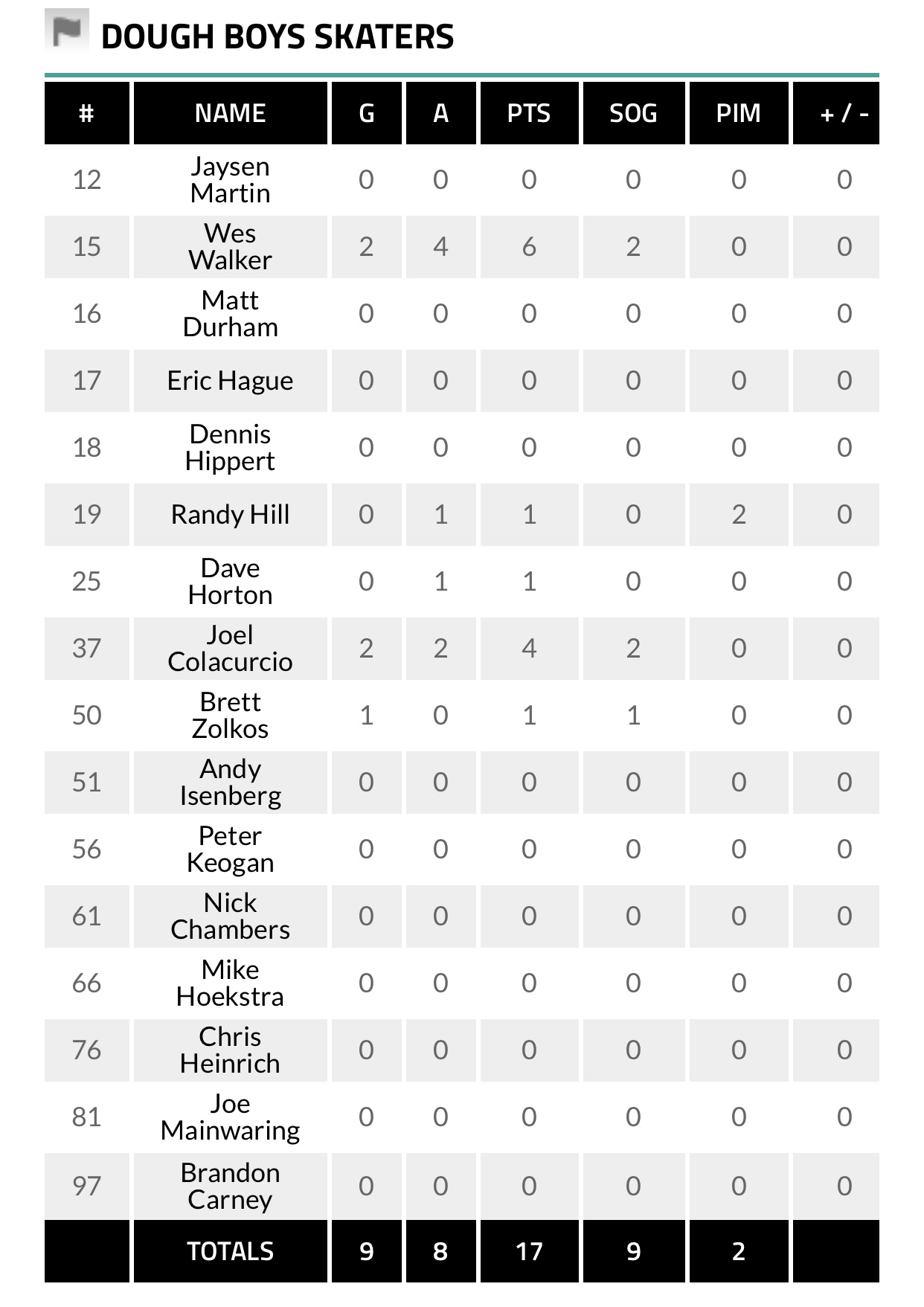 DOUGH BOYS SKATERS

| # | NAME | G | A | PTS | SOG | PIM | + / - |
|---|---|---|---|---|---|---|---|
| 12 | Jaysen Martin | 0 | 0 | 0 | 0 | 0 | 0 |
| 15 | Wes Walker | 2 | 4 | 6 | 2 | 0 | 0 |
| 16 | Matt Durham | 0 | 0 | 0 | 0 | 0 | 0 |
| 17 | Eric Hague | 0 | 0 | 0 | 0 | 0 | 0 |
| 18 | Dennis Hippert | 0 | 0 | 0 | 0 | 0 | 0 |
| 19 | Randy Hill | 0 | 1 | 1 | 0 | 2 | 0 |
| 25 | Dave Horton | 0 | 1 | 1 | 0 | 0 | 0 |
| 37 | Joel Colacurcio | 2 | 2 | 4 | 2 | 0 | 0 |
| 50 | Brett Zolkos | 1 | 0 | 1 | 1 | 0 | 0 |
| 51 | Andy Isenberg | 0 | 0 | 0 | 0 | 0 | 0 |
| 56 | Peter Keogan | 0 | 0 | 0 | 0 | 0 | 0 |
| 61 | Nick Chambers | 0 | 0 | 0 | 0 | 0 | 0 |
| 66 | Mike Hoekstra | 0 | 0 | 0 | 0 | 0 | 0 |
| 76 | Chris Heinrich | 0 | 0 | 0 | 0 | 0 | 0 |
| 81 | Joe Mainwaring | 0 | 0 | 0 | 0 | 0 | 0 |
| 97 | Brandon Carney | 0 | 0 | 0 | 0 | 0 | 0 |
| | TOTALS | 9 | 8 | 17 | 9 | 2 | |